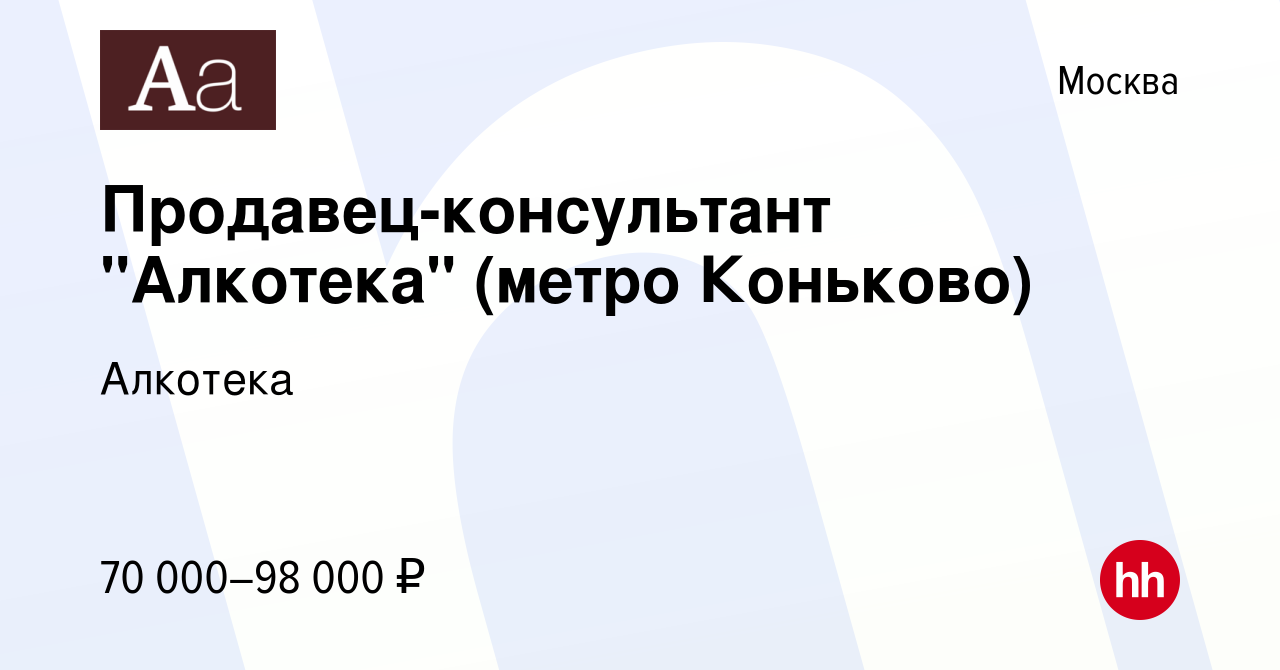 Aa

Москва

Продавец-консультант "Алкотека" (метро Коньково)

Алкотека

70 000–98 000 ₽

hh